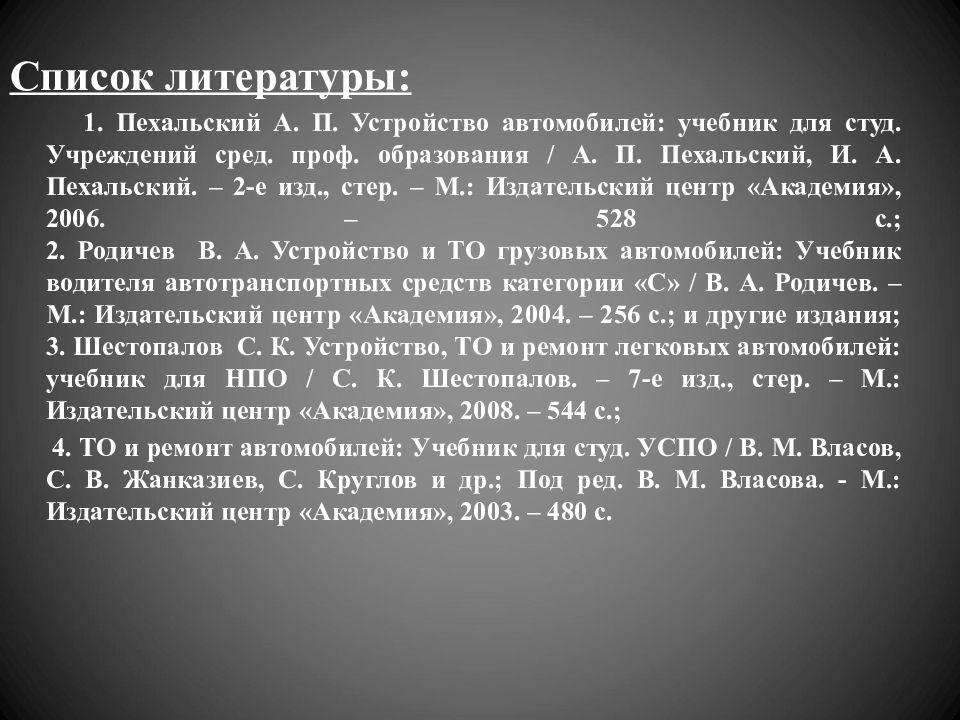 Список литературы:

1. Пехальский А. П. Устройство автомобилей: учебник для студ. Учреждений сред. проф. образования / А. П. Пехальский, И. А. Пехальский. – 2-е изд., стер. – М.: Издательский центр «Академия», 2006. – 528 с.;
2. Родичев В. А. Устройство и ТО грузовых автомобилей: Учебник водителя автотранспортных средств категории «С» / В. А. Родичев. – М.: Издательский центр «Академия», 2004. – 256 с.; и другие издания;
3. Шестопалов С. К. Устройство, ТО и ремонт легковых автомобилей: учебник для НПО / С. К. Шестопалов. – 7-е изд., стер. – М.: Издательский центр «Академия», 2008. – 544 с.;

4. ТО и ремонт автомобилей: Учебник для студ. УСПО / В. М. Власов, С. В. Жанказиев, С. Круглов и др.; Под ред. В. М. Власова. - М.: Издательский центр «Академия», 2003. – 480 с.